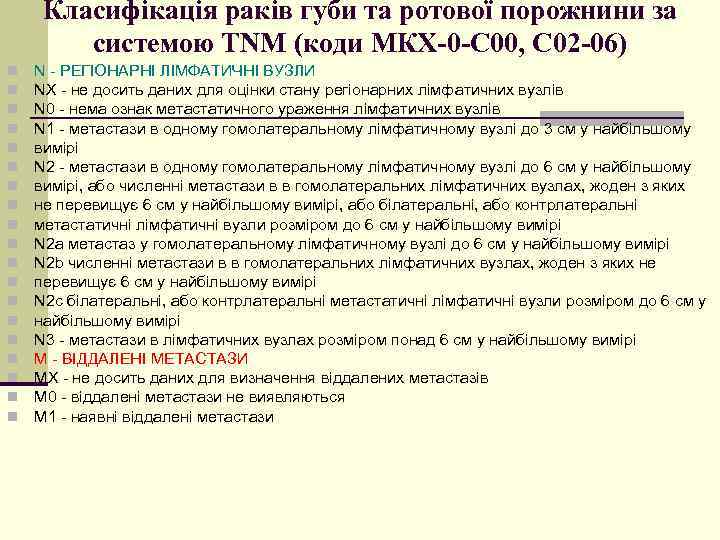 Класифікація раків губи та ротової порожнини за системою TNM (коди МКХ-0-С00, С02-06)

N - РЕГІОНАРНІ ЛІМФАТИЧНІ ВУЗЛИ
NX - не досить даних для оцінки стану регіонарних лімфатичних вузлів
N0 - нема ознак метастатичного ураження лімфатичних вузлів
N1 - метастази в одному гомолатеральному лімфатичному вузлі до 3 см у найбільшому вимірі
N2 - метастази в одному гомолатеральному лімфатичному вузлі до 6 см у найбільшому вимірі, або численні метастази в в гомолатеральних лімфатичних вузлах, жоден з яких не перевищує 6 см у найбільшому вимірі, або білатеральні, або контрлатеральні метастатичні лімфатичні вузли розміром до 6 см у найбільшому вимірі
N2a метастаз у гомолатеральному лімфатичному вузлі до 6 см у найбільшому вимірі
N2b численні метастази в в гомолатеральних лімфатичних вузлах, жоден з яких не перевищує 6 см у найбільшому вимірі
N2c білатеральні, або контрлатеральні метастатичні лімфатичні вузли розміром до 6 см у найбільшому вимірі
N3 - метастази в лімфатичних вузлах розміром понад 6 см у найбільшому вимірі
М - ВІДДАЛЕНІ МЕТАСТАЗИ
МХ - не досить даних для визначення віддалених метастазів
М0 - віддалені метастази не виявляються
М1 - наявні віддалені метастази